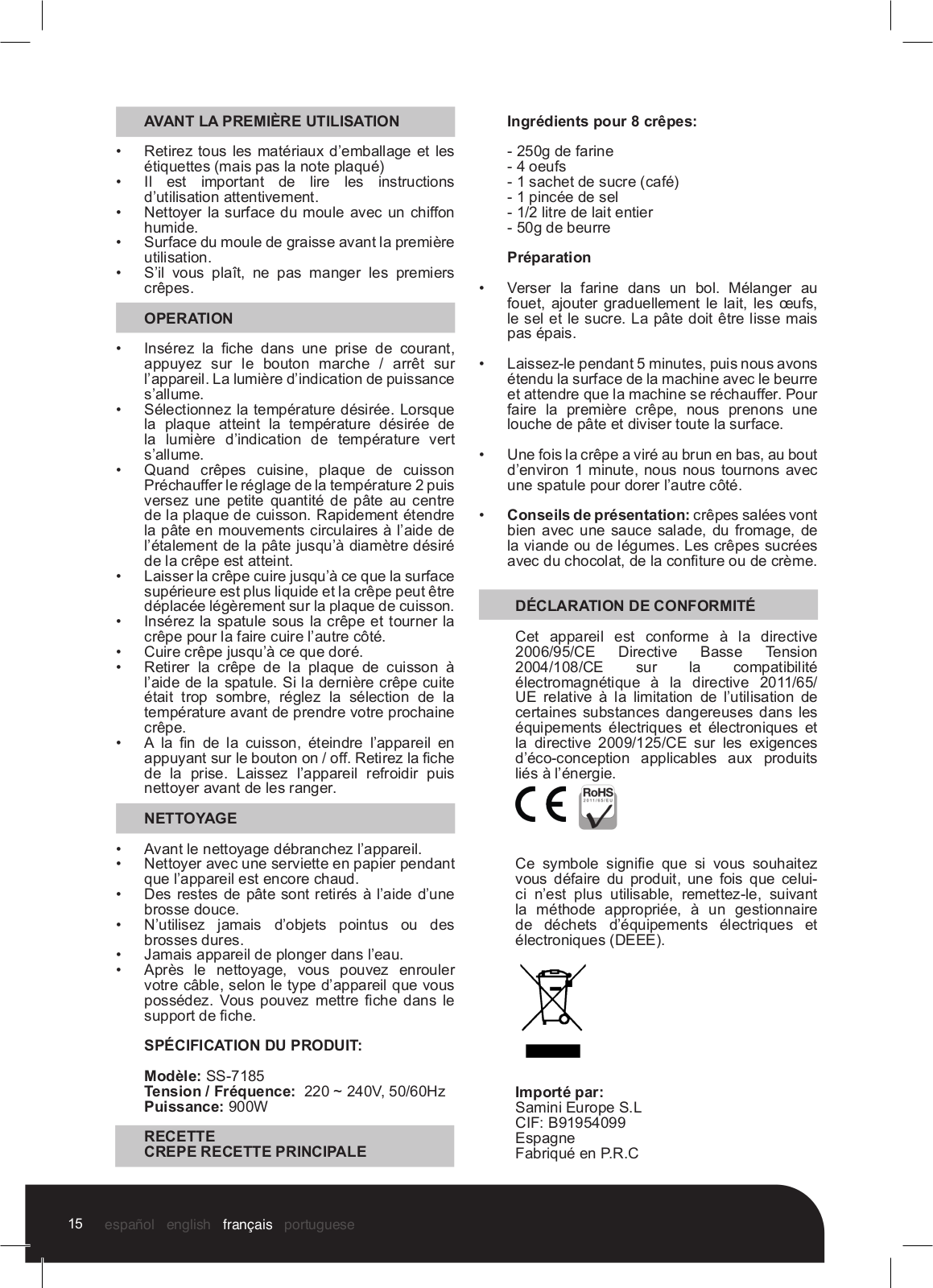 AVANT LA PREMIÈRE UTILISATION

• Retirez tous les matériaux d'emballage et les étiquettes (mais pas la note plaqué)
• Il est important de lire les instructions d'utilisation attentivement.
• Nettoyer la surface du moule avec un chiffon humide.
• Surface du moule de graisse avant la première utilisation.
• S'il vous plaît, ne pas manger les premiers crêpes.

OPERATION

• Insérez la fiche dans une prise de courant, appuyez sur le bouton marche / arrêt sur l'appareil. La lumière d'indication de puissance s'allume.
• Sélectionnez la température désirée. Lorsque la plaque atteint la température désirée de la lumière d'indication de température vert s'allume.
• Quand crêpes cuisine, plaque de cuisson Préchauffer le réglage de la température 2 puis versez une petite quantité de pâte au centre de la plaque de cuisson. Rapidement étendre la pâte en mouvements circulaires à l'aide de l'étalement de la pâte jusqu'à diamètre désiré de la crêpe est atteint.
• Laisser la crêpe cuire jusqu'à ce que la surface supérieure est plus liquide et la crêpe peut être déplacée légèrement sur la plaque de cuisson.
• Insérez la spatule sous la crêpe et tourner la crêpe pour la faire cuire l'autre côté.
• Cuire crêpe jusqu'à ce que doré.
• Retirer la crêpe de la plaque de cuisson à l'aide de la spatule. Si la dernière crêpe cuite était trop sombre, réglez la sélection de la température avant de prendre votre prochaine crêpe.
• A la fin de la cuisson, éteindre l'appareil en appuyant sur le bouton on / off. Retirez la fiche de la prise. Laissez l'appareil refroidir puis nettoyer avant de les ranger.

NETTOYAGE

• Avant le nettoyage débranchez l'appareil.
• Nettoyer avec une serviette en papier pendant que l'appareil est encore chaud.
• Des restes de pâte sont retirés à l'aide d'une brosse douce.
• N'utilisez jamais d'objets pointus ou des brosses dures.
• Jamais appareil de plonger dans l'eau.
• Après le nettoyage, vous pouvez enrouler votre câble, selon le type d'appareil que vous possédez. Vous pouvez mettre fiche dans le support de fiche.

SPÉCIFICATION DU PRODUIT:

Modèle: SS-7185
Tension / Fréquence: 220 ~ 240V, 50/60Hz
Puissance: 900W

RECETTE
CREPE RECETTE PRINCIPALE

Ingrédients pour 8 crêpes:

- 250g de farine
- 4 oeufs
- 1 sachet de sucre (café)
- 1 pincée de sel
- 1/2 litre de lait entier
- 50g de beurre

Préparation

• Verser la farine dans un bol. Mélanger au fouet, ajouter graduellement le lait, les œufs, le sel et le sucre. La pâte doit être lisse mais pas épais.

• Laissez-le pendant 5 minutes, puis nous avons étendu la surface de la machine avec le beurre et attendre que la machine se réchauffer. Pour faire la première crêpe, nous prenons une louche de pâte et diviser toute la surface.

• Une fois la crêpe a viré au brun en bas, au bout d'environ 1 minute, nous nous tournons avec une spatule pour dorer l'autre côté.

• Conseils de présentation: crêpes salées vont bien avec une sauce salade, du fromage, de la viande ou de légumes. Les crêpes sucrées avec du chocolat, de la confiture ou de crème.

DÉCLARATION DE CONFORMITÉ

Cet appareil est conforme à la directive 2006/95/CE Directive Basse Tension 2004/108/CE sur la compatibilité électromagnétique à la directive 2011/65/UE relative à la limitation de l'utilisation de certaines substances dangereuses dans les équipements électriques et électroniques et la directive 2009/125/CE sur les exigences d'éco-conception applicables aux produits liés à l'énergie.

CE RoHS 2011/65/EU

Ce symbole signifie que si vous souhaitez vous défaire du produit, une fois que celui-ci n'est plus utilisable, remettez-le, suivant la méthode appropriée, à un gestionnaire de déchets d'équipements électriques et électroniques (DEEE).

Importé par:
Samini Europe S.L
CIF: B91954099
Espagne
Fabriqué en P.R.C

15 español english français portuguese